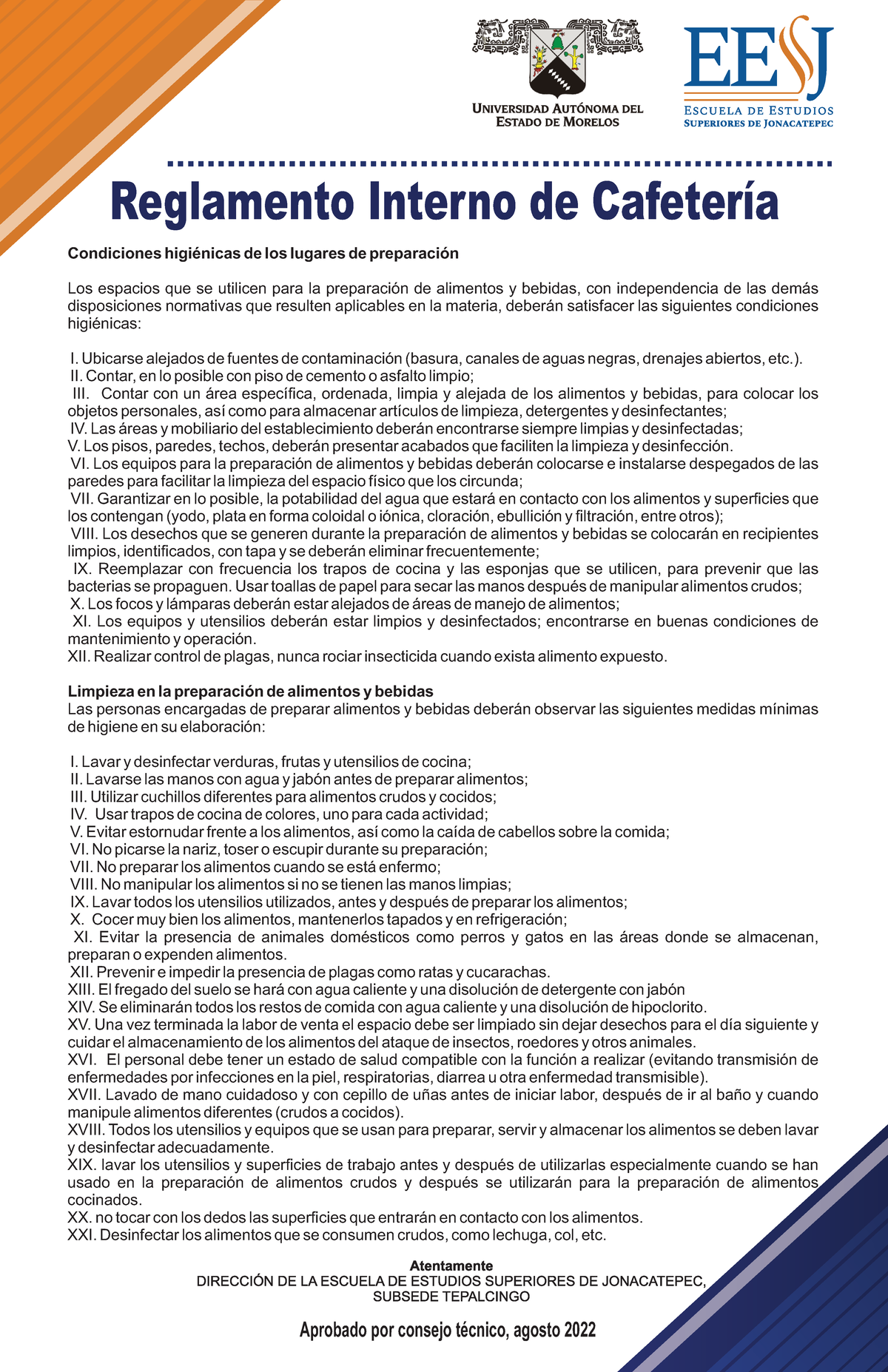 UNIVERSIDAD AUTÓNOMA DEL ESTADO DE MORELOS

EESJ
ESCUELA DE ESTUDIOS SUPERIORES DE JONACATEPEC

Reglamento Interno de Cafetería

Condiciones higiénicas de los lugares de preparación

Los espacios que se utilicen para la preparación de alimentos y bebidas, con independencia de las demás disposiciones normativas que resulten aplicables en la materia, deberán satisfacer las siguientes condiciones higiénicas:

I. Ubicarse alejados de fuentes de contaminación (basura, canales de aguas negras, drenajes abiertos, etc.).
II. Contar, en lo posible con piso de cemento o asfalto limpio;
III. Contar con un área específica, ordenada, limpia y alejada de los alimentos y bebidas, para colocar los objetos personales, así como para almacenar artículos de limpieza, detergentes y desinfectantes;
IV. Las áreas y mobiliario del establecimiento deberán encontrarse siempre limpias y desinfectadas;
V. Los pisos, paredes, techos, deberán presentar acabados que faciliten la limpieza y desinfección.
VI. Los equipos para la preparación de alimentos y bebidas deberán colocarse e instalarse despegados de las paredes para facilitar la limpieza del espacio físico que los circunda;
VII. Garantizar en lo posible, la potabilidad del agua que estará en contacto con los alimentos y superficies que los contengan (yodo, plata en forma coloidal o iónica, cloración, ebullición y filtración, entre otros);
VIII. Los desechos que se generen durante la preparación de alimentos y bebidas se colocarán en recipientes limpios, identificados, con tapa y se deberán eliminar frecuentemente;
IX. Reemplazar con frecuencia los trapos de cocina y las esponjas que se utilicen, para prevenir que las bacterias se propaguen. Usar toallas de papel para secar las manos después de manipular alimentos crudos;
X. Los focos y lámparas deberán estar alejados de áreas de manejo de alimentos;
XI. Los equipos y utensilios deberán estar limpios y desinfectados; encontrarse en buenas condiciones de mantenimiento y operación.
XII. Realizar control de plagas, nunca rociar insecticida cuando exista alimento expuesto.

Limpieza en la preparación de alimentos y bebidas
Las personas encargadas de preparar alimentos y bebidas deberán observar las siguientes medidas mínimas de higiene en su elaboración:

I. Lavar y desinfectar verduras, frutas y utensilios de cocina;
II. Lavarse las manos con agua y jabón antes de preparar alimentos;
III. Utilizar cuchillos diferentes para alimentos crudos y cocidos;
IV. Usar trapos de cocina de colores, uno para cada actividad;
V. Evitar estornudar frente a los alimentos, así como la caída de cabellos sobre la comida;
VI. No picarse la nariz, toser o escupir durante su preparación;
VII. No preparar los alimentos cuando se está enfermo;
VIII. No manipular los alimentos si no se tienen las manos limpias;
IX. Lavar todos los utensilios utilizados, antes y después de preparar los alimentos;
X. Cocer muy bien los alimentos, mantenerlos tapados y en refrigeración;
XI. Evitar la presencia de animales domésticos como perros y gatos en las áreas donde se almacenan, preparan o expenden alimentos.
XII. Prevenir e impedir la presencia de plagas como ratas y cucarachas.
XIII. El fregado del suelo se hará con agua caliente y una disolución de detergente con jabón
XIV. Se eliminarán todos los restos de comida con agua caliente y una disolución de hipoclorito.
XV. Una vez terminada la labor de venta el espacio debe ser limpiado sin dejar desechos para el día siguiente y cuidar el almacenamiento de los alimentos del ataque de insectos, roedores y otros animales.
XVI. El personal debe tener un estado de salud compatible con la función a realizar (evitando transmisión de enfermedades por infecciones en la piel, respiratorias, diarrea u otra enfermedad transmisible).
XVII. Lavado de mano cuidadoso y con cepillo de uñas antes de iniciar labor, después de ir al baño y cuando manipule alimentos diferentes (crudos a cocidos).
XVIII. Todos los utensilios y equipos que se usan para preparar, servir y almacenar los alimentos se deben lavar y desinfectar adecuadamente.
XIX. lavar los utensilios y superficies de trabajo antes y después de utilizarlas especialmente cuando se han usado en la preparación de alimentos crudos y después se utilizarán para la preparación de alimentos cocinados.
XX. no tocar con los dedos las superficies que entrarán en contacto con los alimentos.
XXI. Desinfectar los alimentos que se consumen crudos, como lechuga, col, etc.

Atentamente
DIRECCIÓN DE LA ESCUELA DE ESTUDIOS SUPERIORES DE JONACATEPEC,
SUBSEDE TEPALCINGO

Aprobado por consejo técnico, agosto 2022